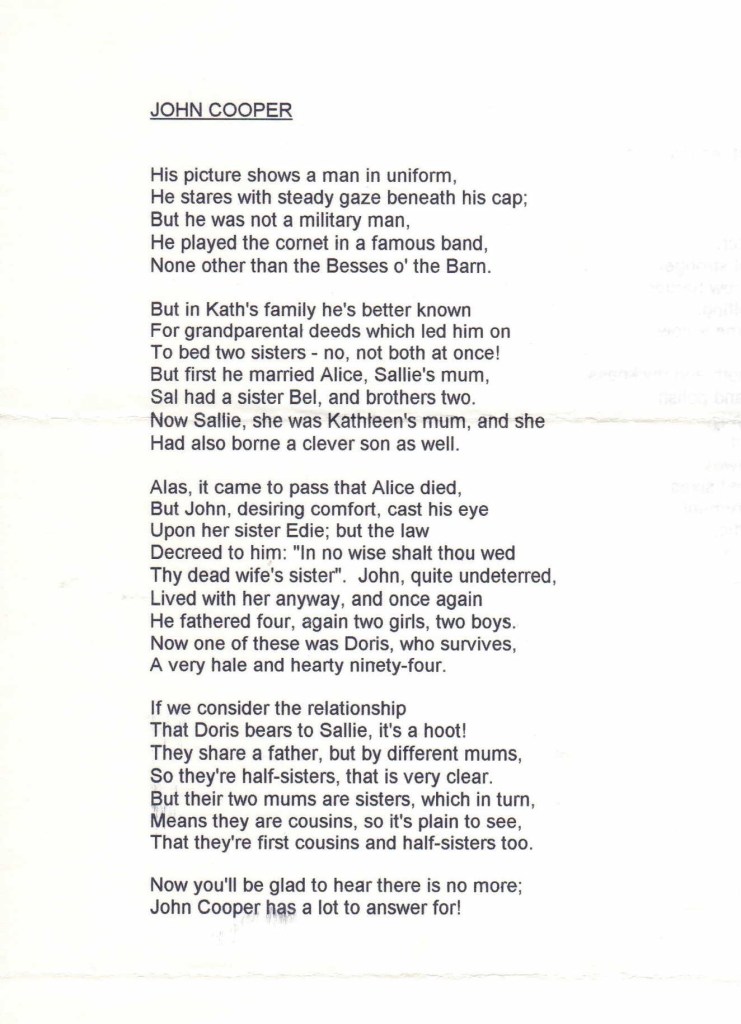 JOHN COOPER

His picture shows a man in uniform,
He stares with steady gaze beneath his cap;
But he was not a military man,
He played the cornet in a famous band,
None other than the Besses o' the Barn.

But in Kath's family he's better known
For grandparental deeds which led him on
To bed two sisters - no, not both at once!
But first he married Alice, Sallie's mum,
Sal had a sister Bel, and brothers two.
Now Sallie, she was Kathleen's mum, and she
Had also borne a clever son as well.

Alas, it came to pass that Alice died,
But John, desiring comfort, cast his eye
Upon her sister Edie; but the law
Decreed to him: "In no wise shalt thou wed
Thy dead wife's sister". John, quite undeterred,
Lived with her anyway, and once again
He fathered four, again two girls, two boys.
Now one of these was Doris, who survives,
A very hale and hearty ninety-four.

If we consider the relationship
That Doris bears to Sallie, it's a hoot!
They share a father, but by different mums,
So they're half-sisters, that is very clear.
But their two mums are sisters, which in turn,
Means they are cousins, so it's plain to see,
That they're first cousins and half-sisters too.

Now you'll be glad to hear there is no more;
John Cooper has a lot to answer for!